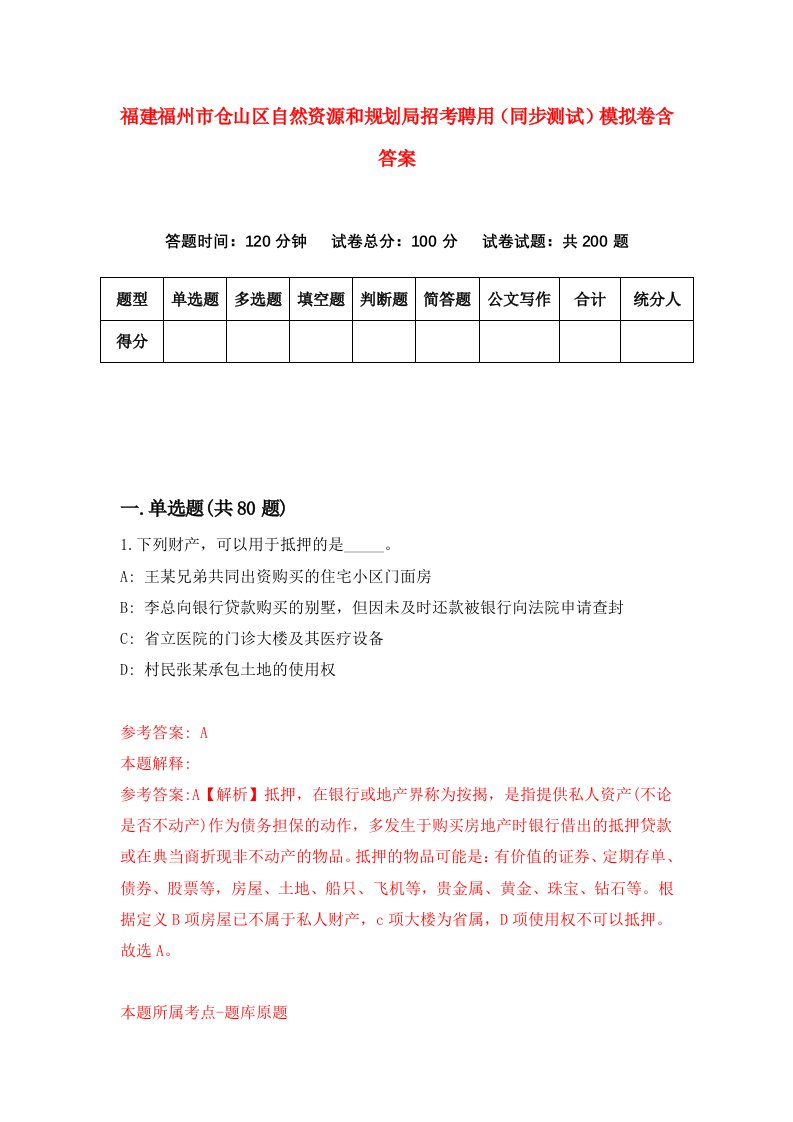 福建福州市仓山区自然资源和规划局招考聘用（同步测试）模拟卷含答案

答题时间：120 分钟　试卷总分：100 分　试卷试题：共 200 题

| 题型 | 单选题 | 多选题 | 填空题 | 判断题 | 简答题 | 公文写作 | 合计 | 统分人 |
|---|---|---|---|---|---|---|---|---|
| 得分 | | | | | | | | |

一.单选题(共 80 题)

1.下列财产，可以用于抵押的是_____。

A: 王某兄弟共同出资购买的住宅小区门面房

B: 李总向银行贷款购买的别墅，但因未及时还款被银行向法院申请查封

C: 省立医院的门诊大楼及其医疗设备

D: 村民张某承包土地的使用权

参考答案: A

本题解释:

参考答案:A【解析】抵押，在银行或地产界称为按揭，是指提供私人资产(不论是否不动产)作为债务担保的动作，多发生于购买房地产时银行借出的抵押贷款或在典当商折现非不动产的物品。抵押的物品可能是：有价值的证券、定期存单、债券、股票等，房屋、土地、船只、飞机等，贵金属、黄金、珠宝、钻石等。根据定义 B 项房屋已不属于私人财产，c 项大楼为省属，D 项使用权不可以抵押。故选 A。

本题所属考点-题库原题